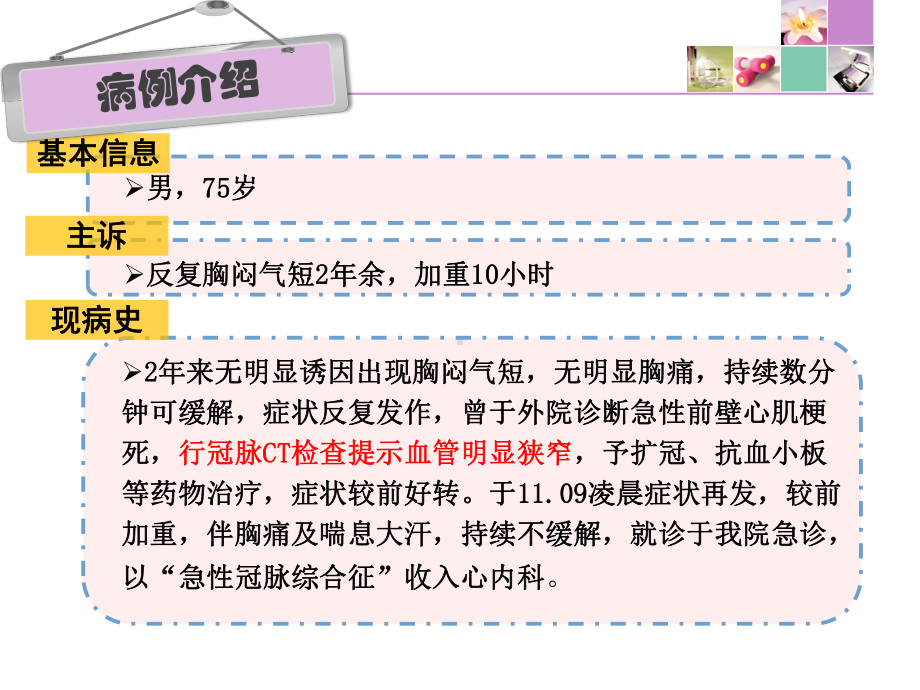 病例介绍

基本信息

➢男，75岁

主诉

➢反复胸闷气短2年余，加重10小时

现病史

➢2年来无明显诱因出现胸闷气短，无明显胸痛，持续数分钟可缓解，症状反复发作，曾于外院诊断急性前壁心肌梗死，行冠脉CT检查提示血管明显狭窄，予扩冠、抗血小板等药物治疗，症状较前好转。于11.09凌晨症状再发，较前加重，伴胸痛及喘息大汗，持续不缓解，就诊于我院急诊，以“急性冠脉综合征”收入心内科。